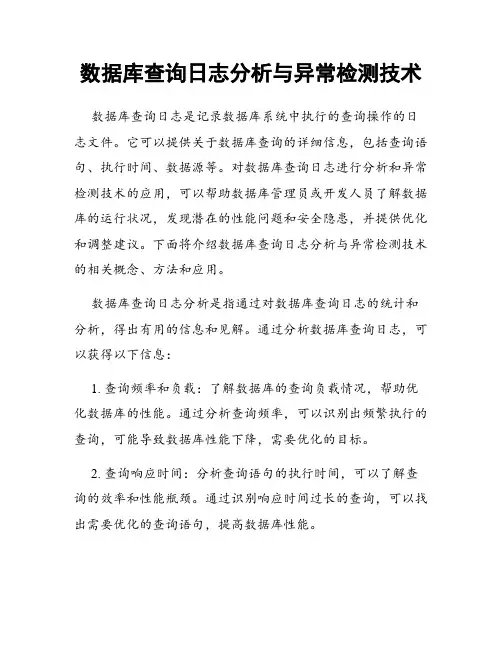 数据库查询日志分析与异常检测技术

数据库查询日志是记录数据库系统中执行的查询操作的日志文件。它可以提供关于数据库查询的详细信息，包括查询语句、执行时间、数据源等。对数据库查询日志进行分析和异常检测技术的应用，可以帮助数据库管理员或开发人员了解数据库的运行状况，发现潜在的性能问题和安全隐患，并提供优化和调整建议。下面将介绍数据库查询日志分析与异常检测技术的相关概念、方法和应用。

数据库查询日志分析是指通过对数据库查询日志的统计和分析，得出有用的信息和见解。通过分析数据库查询日志，可以获得以下信息：

1. 查询频率和负载：了解数据库的查询负载情况，帮助优化数据库的性能。通过分析查询频率，可以识别出频繁执行的查询，可能导致数据库性能下降，需要优化的目标。

2. 查询响应时间：分析查询语句的执行时间，可以了解查询的效率和性能瓶颈。通过识别响应时间过长的查询，可以找出需要优化的查询语句，提高数据库性能。